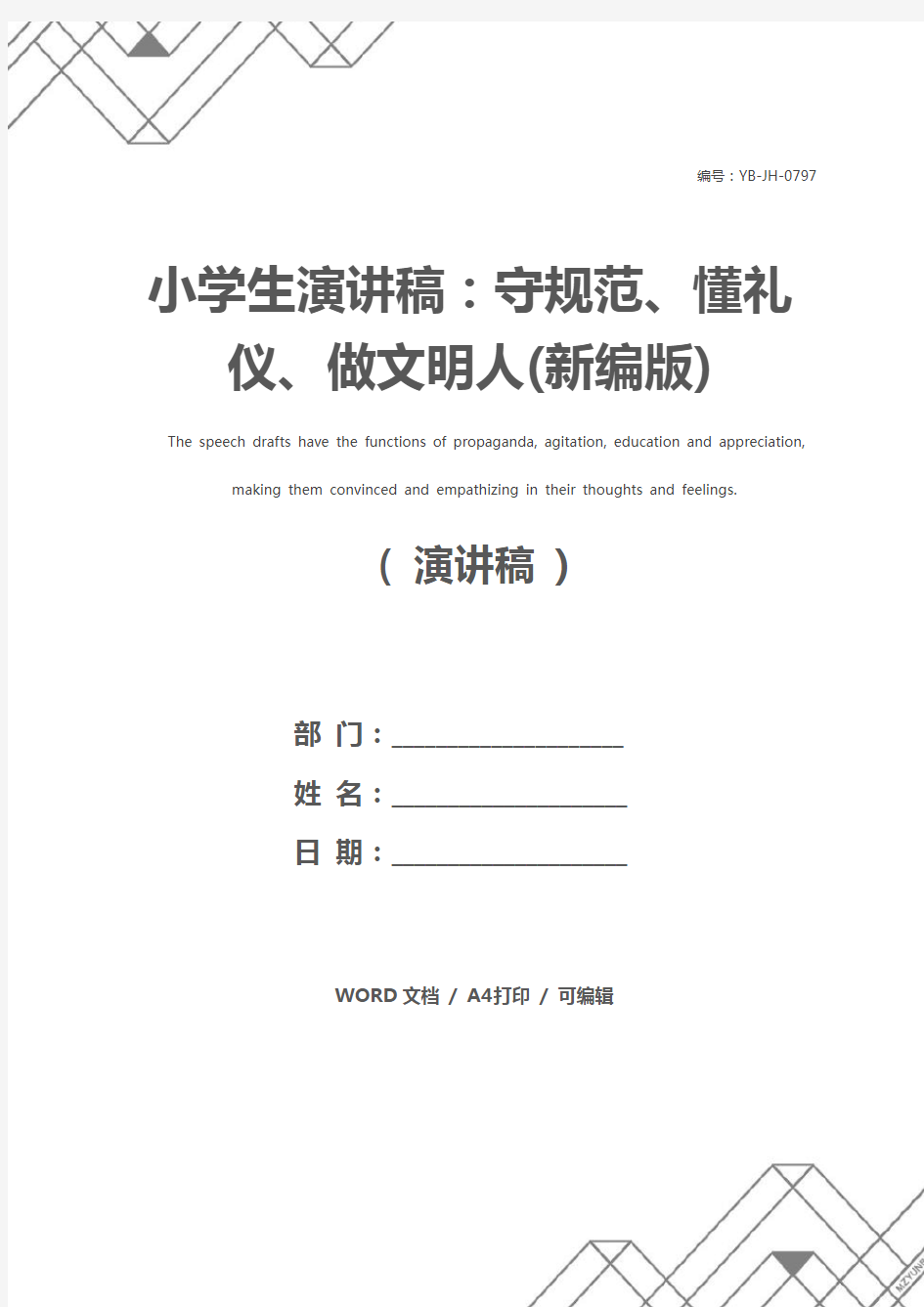 编号：YB-JH-0797

小学生演讲稿：守规范、懂礼仪、做文明人(新编版)

The speech drafts have the functions of propaganda, agitation, education and appreciation, making them convinced and empathizing in their thoughts and feelings.

（ 演讲稿 ）

部 门：____________________

姓 名：____________________

日 期：____________________

WORD 文档 / A4打印 / 可编辑

MZYUN